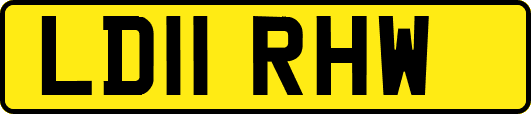 LD11 RHW